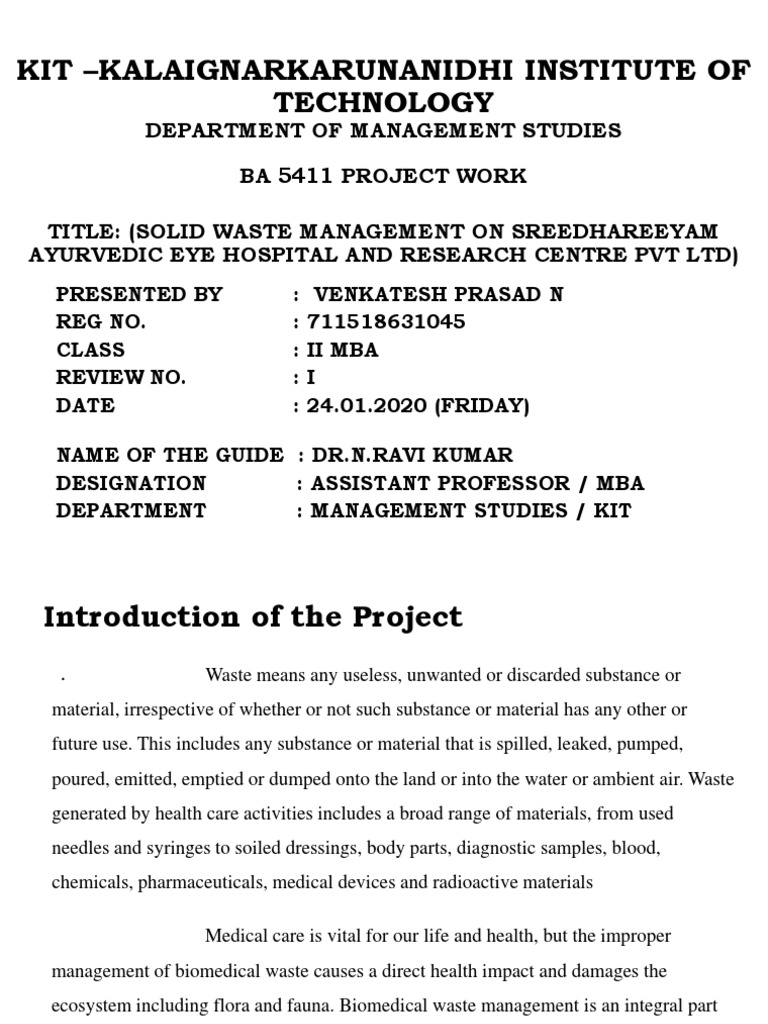 KIT –KALAIGNARKARUNANIDHI INSTITUTE OF TECHNOLOGY
DEPARTMENT OF MANAGEMENT STUDIES

BA 5411 PROJECT WORK

TITLE: (SOLID WASTE MANAGEMENT ON SREEDHAREEYAM AYURVEDIC EYE HOSPITAL AND RESEARCH CENTRE PVT LTD)

PRESENTED BY : VENKATESH PRASAD N
REG NO. : 711518631045
CLASS : II MBA
REVIEW NO. : I
DATE : 24.01.2020 (FRIDAY)

NAME OF THE GUIDE : DR.N.RAVI KUMAR
DESIGNATION : ASSISTANT PROFESSOR / MBA
DEPARTMENT : MANAGEMENT STUDIES / KIT

Introduction of the Project

. Waste means any useless, unwanted or discarded substance or material, irrespective of whether or not such substance or material has any other or future use. This includes any substance or material that is spilled, leaked, pumped, poured, emitted, emptied or dumped onto the land or into the water or ambient air. Waste generated by health care activities includes a broad range of materials, from used needles and syringes to soiled dressings, body parts, diagnostic samples, blood, chemicals, pharmaceuticals, medical devices and radioactive materials

Medical care is vital for our life and health, but the improper management of biomedical waste causes a direct health impact and damages the ecosystem including flora and fauna. Biomedical waste management is an integral part